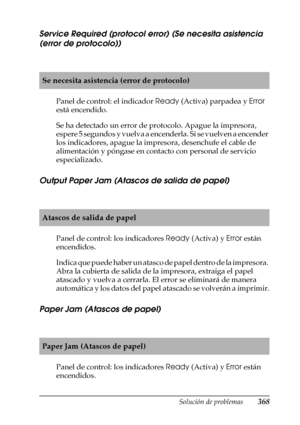 Service Required (protocol error) (Se necesita asistencia (error de protocolo))

Se necesita asistencia (error de protocolo)

Panel de control: el indicador Ready (Activa) parpadea y Error está encendido.

Se ha detectado un error de protocolo. Apague la impresora, espere 5 segundos y vuelva a encenderla. Si se vuelven a encender los indicadores, apague la impresora, desenchufe el cable de alimentación y póngase en contacto con personal de servicio especializado.

Output Paper Jam (Atascos de salida de papel)

Atascos de salida de papel

Panel de control: los indicadores Ready (Activa) y Error están encendidos.

Indica que puede haber un atasco de papel dentro de la impresora. Abra la cubierta de salida de la impresora, extraiga el papel atascado y vuelva a cerrarla. El error se eliminará de manera automática y los datos del papel atascado se volverán a imprimir.

Paper Jam (Atascos de papel)

Paper Jam (Atascos de papel)

Panel de control: los indicadores Ready (Activa) y Error están encendidos.

Solución de problemas 368